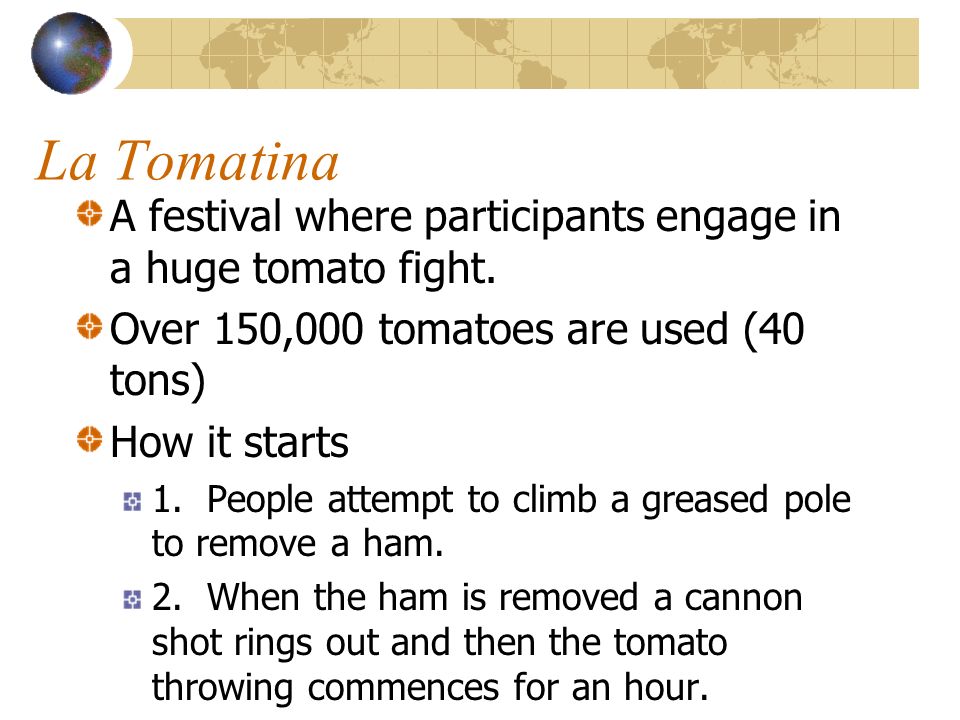 La Tomatina

A festival where participants engage in a huge tomato fight.

Over 150,000 tomatoes are used (40 tons)

How it starts

1. People attempt to climb a greased pole to remove a ham.

2. When the ham is removed a cannon shot rings out and then the tomato throwing commences for an hour.